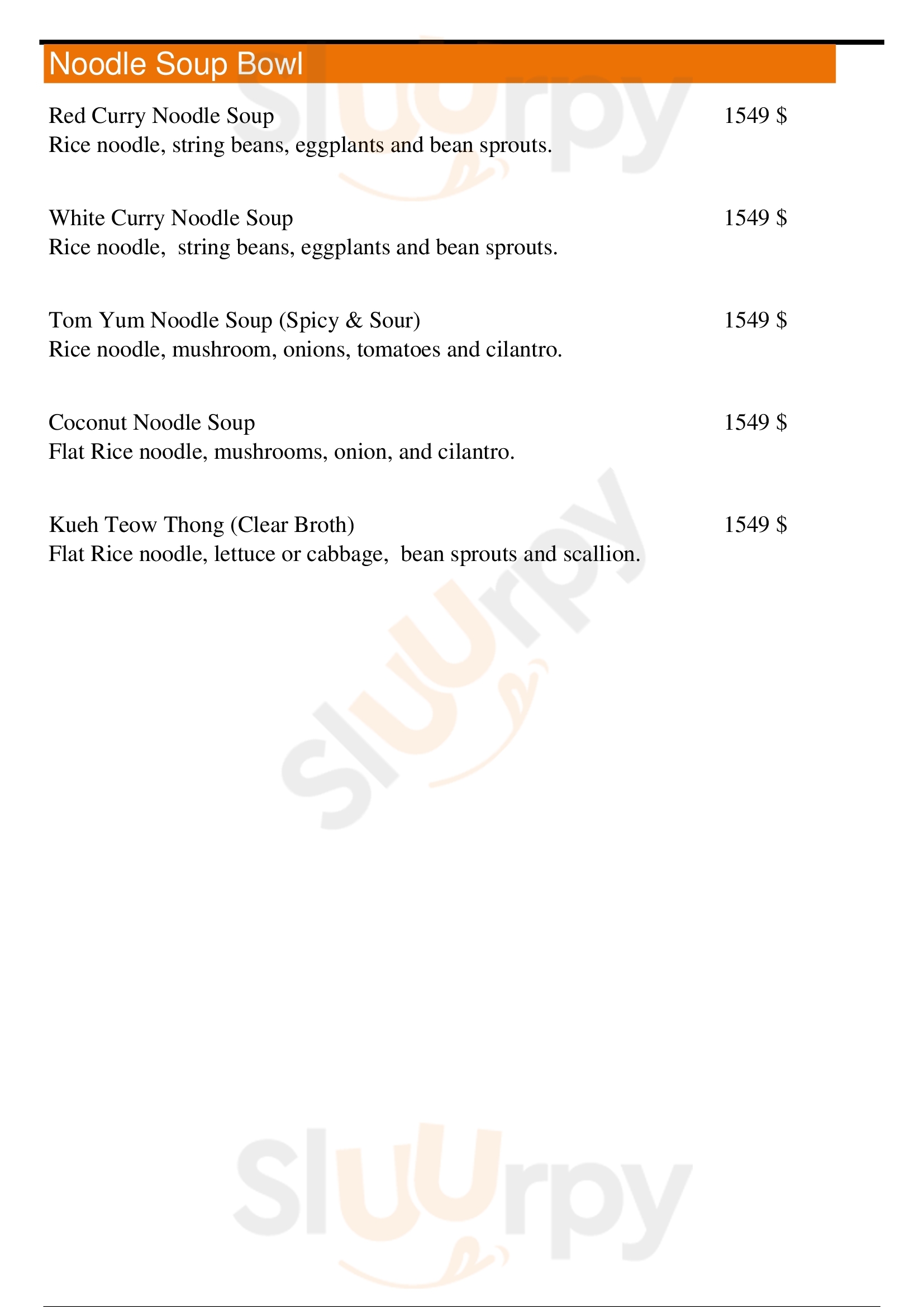 Noodle Soup Bowl

Red Curry Noodle Soup 1549 $
Rice noodle, string beans, eggplants and bean sprouts.

White Curry Noodle Soup 1549 $
Rice noodle, string beans, eggplants and bean sprouts.

Tom Yum Noodle Soup (Spicy & Sour) 1549 $
Rice noodle, mushroom, onions, tomatoes and cilantro.

Coconut Noodle Soup 1549 $
Flat Rice noodle, mushrooms, onion, and cilantro.

Kueh Teow Thong (Clear Broth) 1549 $
Flat Rice noodle, lettuce or cabbage, bean sprouts and scallion.

Sluurpy

Sluurpy

Sluurpy